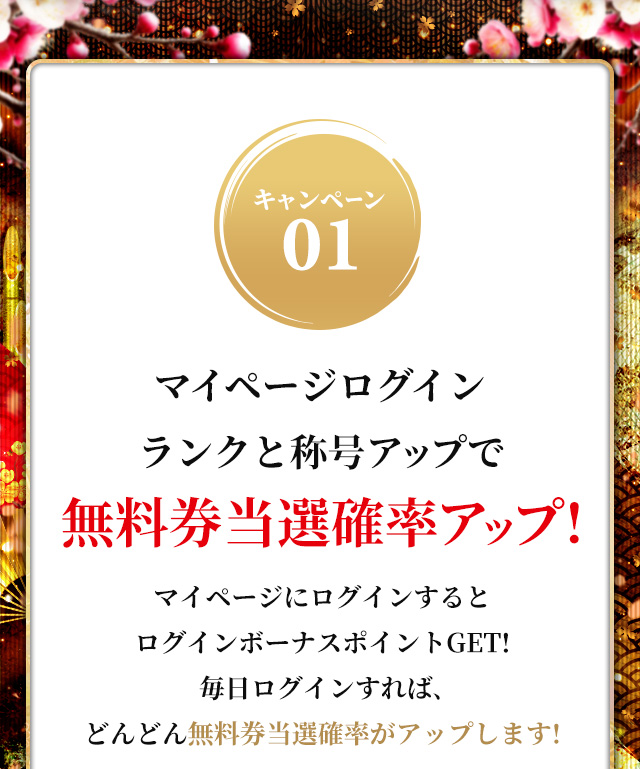 キャンペーン
01

マイページログイン
ランクと称号アップで
無料券当選確率アップ!

マイページにログインすると
ログインボーナスポイントGET!
毎日ログインすれば、
どんどん無料券当選確率がアップします!